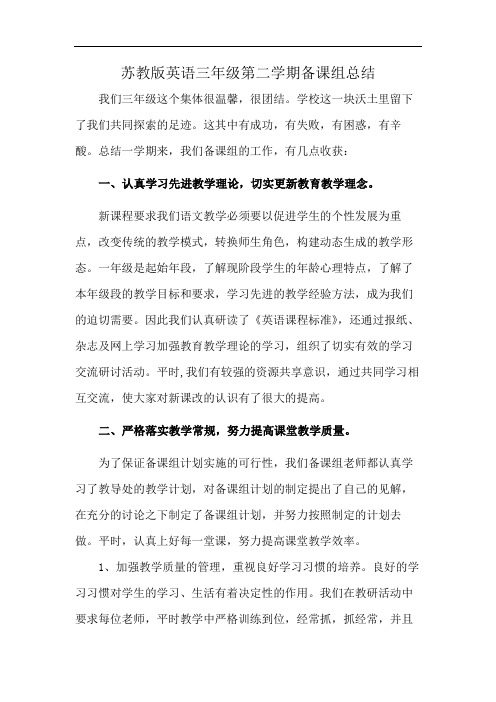 苏教版英语三年级第二学期备课组总结

我们三年级这个集体很温馨，很团结。学校这一块沃土里留下了我们共同探索的足迹。这其中有成功，有失败，有困惑，有辛酸。总结一学期来，我们备课组的工作，有几点收获：

一、认真学习先进教学理论，切实更新教育教学理念。

新课程要求我们语文教学必须要以促进学生的个性发展为重点，改变传统的教学模式，转换师生角色，构建动态生成的教学形态。一年级是起始年段，了解现阶段学生的年龄心理特点，了解了本年级段的教学目标和要求，学习先进的教学经验方法，成为我们的迫切需要。因此我们认真研读了《英语课程标准》，还通过报纸、杂志及网上学习加强教育教学理论的学习，组织了切实有效的学习交流研讨活动。平时,我们有较强的资源共享意识，通过共同学习相互交流，使大家对新课改的认识有了很大的提高。

二、严格落实教学常规，努力提高课堂教学质量。

为了保证备课组计划实施的可行性，我们备课组老师都认真学习了教导处的教学计划，对备课组计划的制定提出了自己的见解，在充分的讨论之下制定了备课组计划，并努力按照制定的计划去做。平时，认真上好每一堂课，努力提高课堂教学效率。

1、加强教学质量的管理，重视良好学习习惯的培养。良好的学习习惯对学生的学习、生活有着决定性的作用。我们在教研活动中要求每位老师，平时教学中严格训练到位，经常抓，抓经常，并且